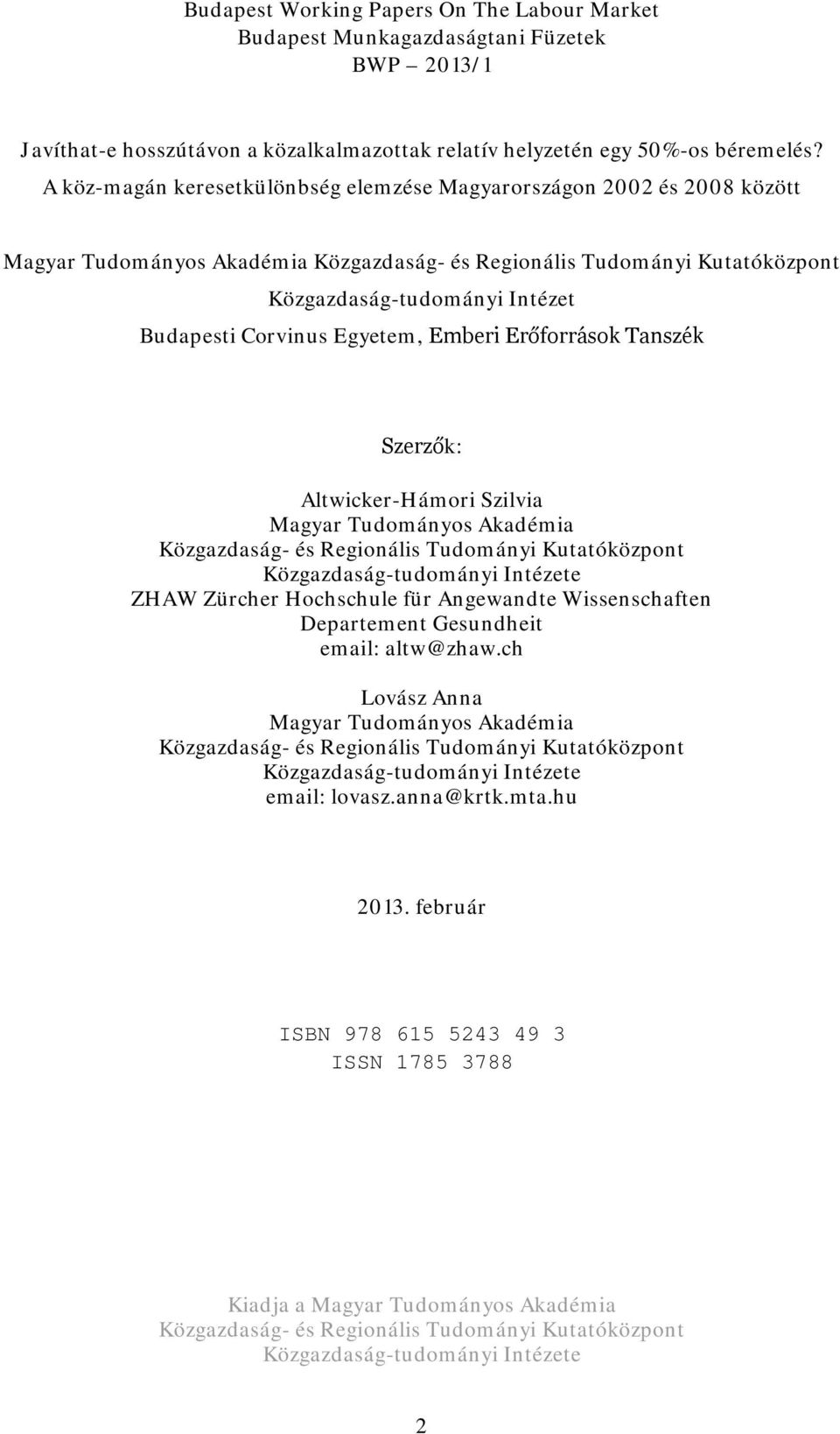 Budapest Working Papers On The Labour Market
Budapest Munkagazdaságtani Füzetek
BWP – 2013/1

Javíthat-e hosszútávon a közalkalmazottak relatív helyzetén egy 50%-os béremelés?
A köz-magán keresetkülönbség elemzése Magyarországon 2002 és 2008 között

Magyar Tudományos Akadémia Közgazdaság- és Regionális Tudományi Kutatóközpont
Közgazdaság-tudományi Intézet
Budapesti Corvinus Egyetem, Emberi Erőforrások Tanszék

Szerzők:

Altwicker-Hámori Szilvia
Magyar Tudományos Akadémia
Közgazdaság- és Regionális Tudományi Kutatóközpont
Közgazdaság-tudományi Intézete
ZHAW Zürcher Hochschule für Angewandte Wissenschaften
Departement Gesundheit
email: altw@zhaw.ch

Lovász Anna
Magyar Tudományos Akadémia
Közgazdaság- és Regionális Tudományi Kutatóközpont
Közgazdaság-tudományi Intézete
email: lovasz.anna@krtk.mta.hu

2013. február

ISBN 978 615 5243 49 3
ISSN 1785 3788

Kiadja a Magyar Tudományos Akadémia
Közgazdaság- és Regionális Tudományi Kutatóközpont
Közgazdaság-tudományi Intézete

2